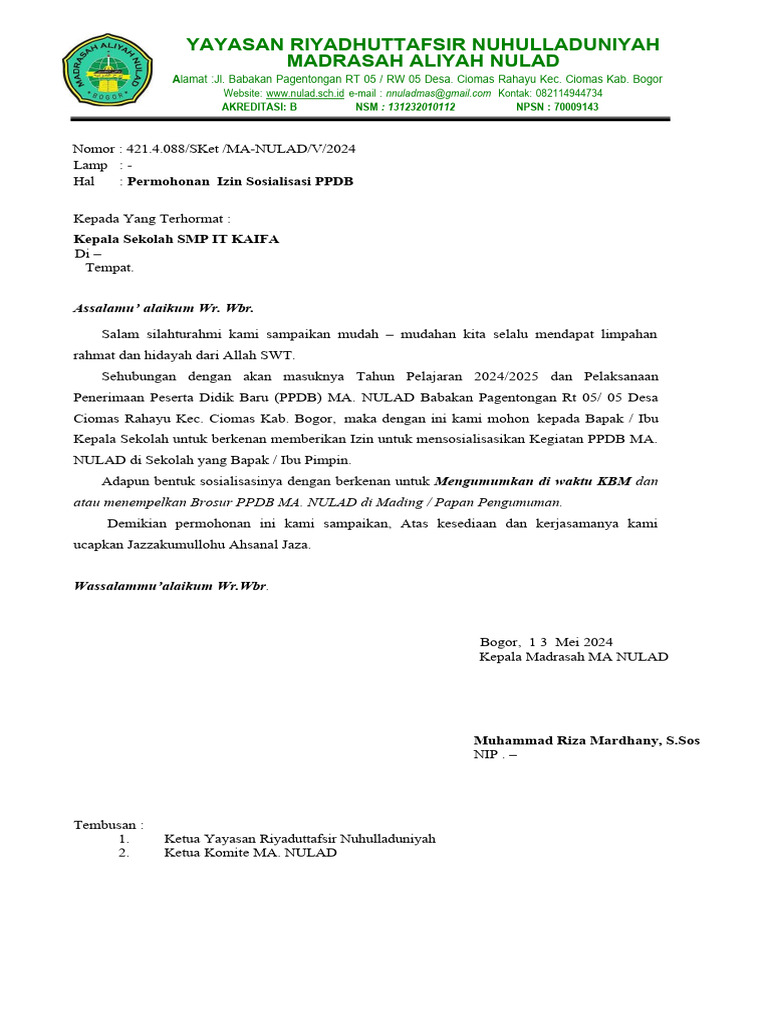 MADRASAH ALIYAH NULAD
BOGOR

YAYASAN RIYADHUTTAFSIR NUHULLADUNIYAH
MADRASAH ALIYAH NULAD
Alamat :Jl. Babakan Pagentongan RT 05 / RW 05 Desa. Ciomas Rahayu Kec. Ciomas Kab. Bogor
Website: www.nulad.sch.id e-mail : nnuladmas@gmail.com Kontak: 082114944734
AKREDITASI: B NSM : 131232010112 NPSN : 70009143

Nomor : 421.4.088/SKet /MA-NULAD/V/2024
Lamp : -
Hal : Permohonan Izin Sosialisasi PPDB

Kepada Yang Terhormat :
Kepala Sekolah SMP IT KAIFA
Di –
Tempat.

Assalamu' alaikum Wr. Wbr.

Salam silahturahmi kami sampaikan mudah – mudahan kita selalu mendapat limpahan rahmat dan hidayah dari Allah SWT.

Sehubungan dengan akan masuknya Tahun Pelajaran 2024/2025 dan Pelaksanaan Penerimaan Peserta Didik Baru (PPDB) MA. NULAD Babakan Pagentongan Rt 05/ 05 Desa Ciomas Rahayu Kec. Ciomas Kab. Bogor, maka dengan ini kami mohon kepada Bapak / Ibu Kepala Sekolah untuk berkenan memberikan Izin untuk mensosialisasikan Kegiatan PPDB MA. NULAD di Sekolah yang Bapak / Ibu Pimpin.

Adapun bentuk sosialisasinya dengan berkenan untuk Mengumumkan di waktu KBM dan atau menempelkan Brosur PPDB MA. NULAD di Mading / Papan Pengumuman.

Demikian permohonan ini kami sampaikan, Atas kesediaan dan kerjasamanya kami ucapkan Jazzakumullohu Ahsanal Jaza.

Wassalammu'alaikum Wr.Wbr.

Bogor, 1 3 Mei 2024
Kepala Madrasah MA NULAD

Muhammad Riza Mardhany, S.Sos
NIP . –

Tembusan :
1. Ketua Yayasan Riyaduttafsir Nuhulladuniyah
2. Ketua Komite MA. NULAD